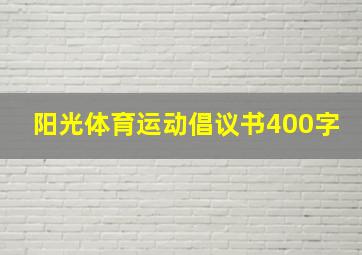 阳光体育运动倡议书400字